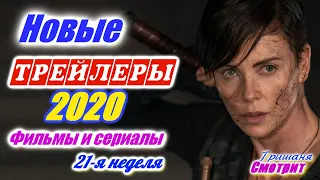 Новые
ТРЕЙЛЕРЫ
2020
Фильмы и сериалы
21-я неделя
Гришаня
Смотрит